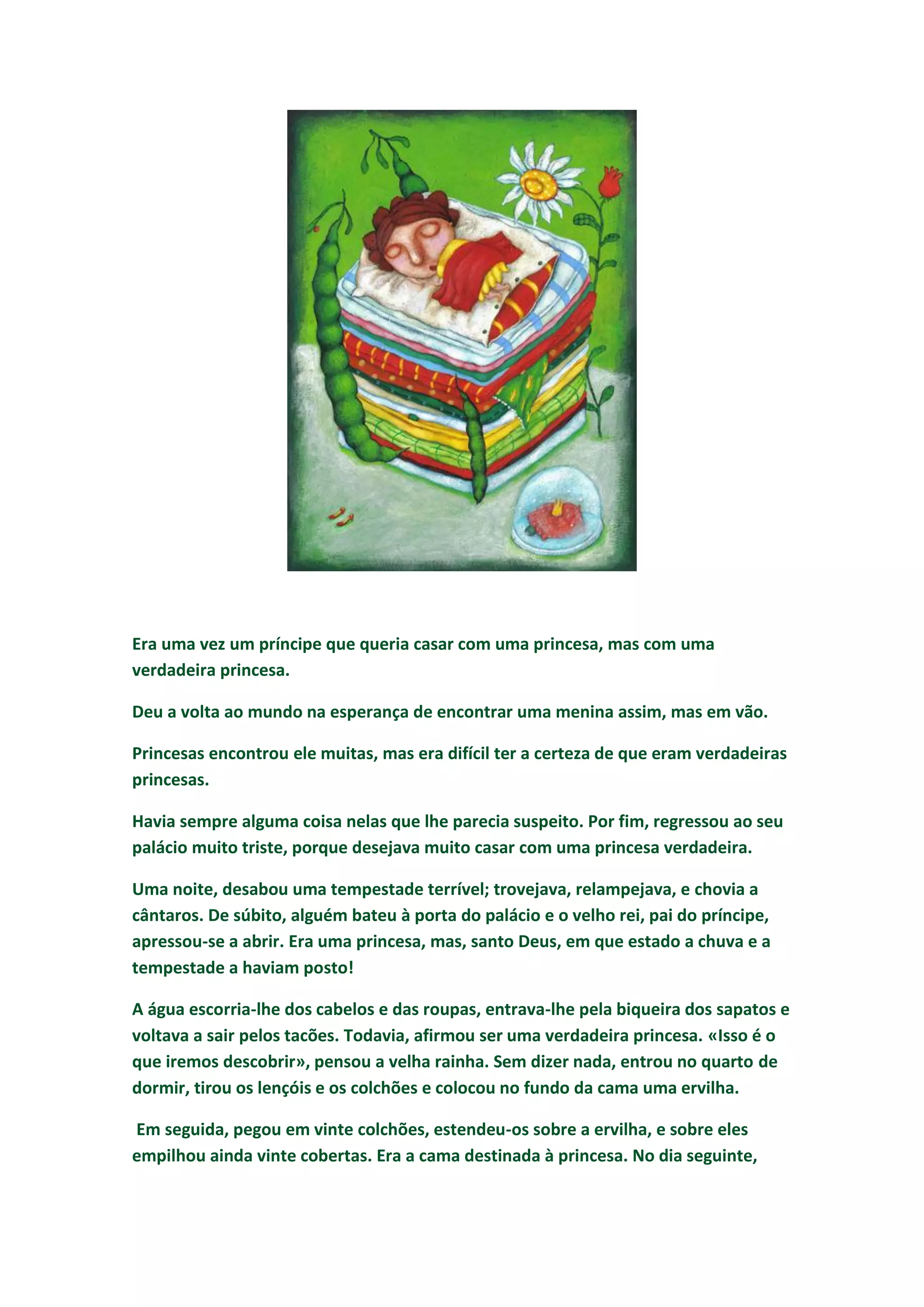 Era uma vez um príncipe que queria casar com uma princesa, mas com uma verdadeira princesa.

Deu a volta ao mundo na esperança de encontrar uma menina assim, mas em vão.

Princesas encontrou ele muitas, mas era difícil ter a certeza de que eram verdadeiras princesas.

Havia sempre alguma coisa nelas que lhe parecia suspeito. Por fim, regressou ao seu palácio muito triste, porque desejava muito casar com uma princesa verdadeira.

Uma noite, desabou uma tempestade terrível; trovejava, relampejava, e chovia a cântaros. De súbito, alguém bateu à porta do palácio e o velho rei, pai do príncipe, apressou-se a abrir. Era uma princesa, mas, santo Deus, em que estado a chuva e a tempestade a haviam posto!

A água escorria-lhe dos cabelos e das roupas, entrava-lhe pela biqueira dos sapatos e voltava a sair pelos tacões. Todavia, afirmou ser uma verdadeira princesa. «Isso é o que iremos descobrir», pensou a velha rainha. Sem dizer nada, entrou no quarto de dormir, tirou os lençóis e os colchões e colocou no fundo da cama uma ervilha.

Em seguida, pegou em vinte colchões, estendeu-os sobre a ervilha, e sobre eles empilhou ainda vinte cobertas. Era a cama destinada à princesa. No dia seguinte,